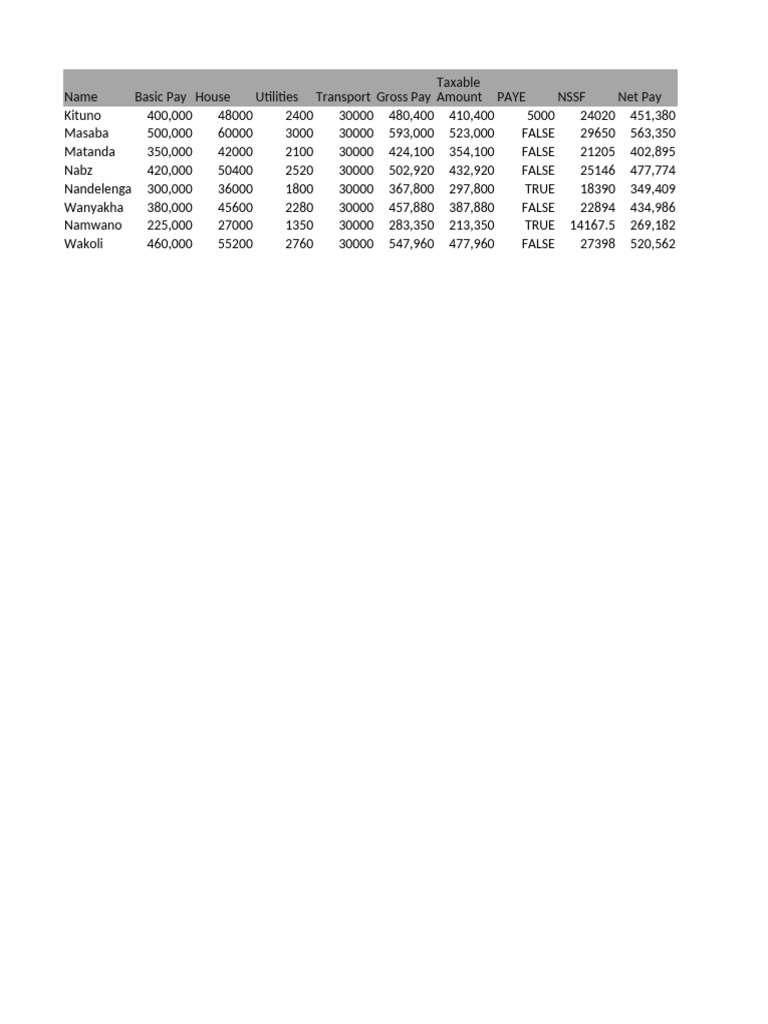 | Name | Basic Pay | House | Utilities | Transport | Gross Pay | Taxable Amount | PAYE | NSSF | Net Pay |
|---|---|---|---|---|---|---|---|---|---|
| Kituno | 400,000 | 48000 | 2400 | 30000 | 480,400 | 410,400 | 5000 | 24020 | 451,380 |
| Masaba | 500,000 | 60000 | 3000 | 30000 | 593,000 | 523,000 | FALSE | 29650 | 563,350 |
| Matanda | 350,000 | 42000 | 2100 | 30000 | 424,100 | 354,100 | FALSE | 21205 | 402,895 |
| Nabz | 420,000 | 50400 | 2520 | 30000 | 502,920 | 432,920 | FALSE | 25146 | 477,774 |
| Nandelenga | 300,000 | 36000 | 1800 | 30000 | 367,800 | 297,800 | TRUE | 18390 | 349,409 |
| Wanyakha | 380,000 | 45600 | 2280 | 30000 | 457,880 | 387,880 | FALSE | 22894 | 434,986 |
| Namwano | 225,000 | 27000 | 1350 | 30000 | 283,350 | 213,350 | TRUE | 14167.5 | 269,182 |
| Wakoli | 460,000 | 55200 | 2760 | 30000 | 547,960 | 477,960 | FALSE | 27398 | 520,562 |